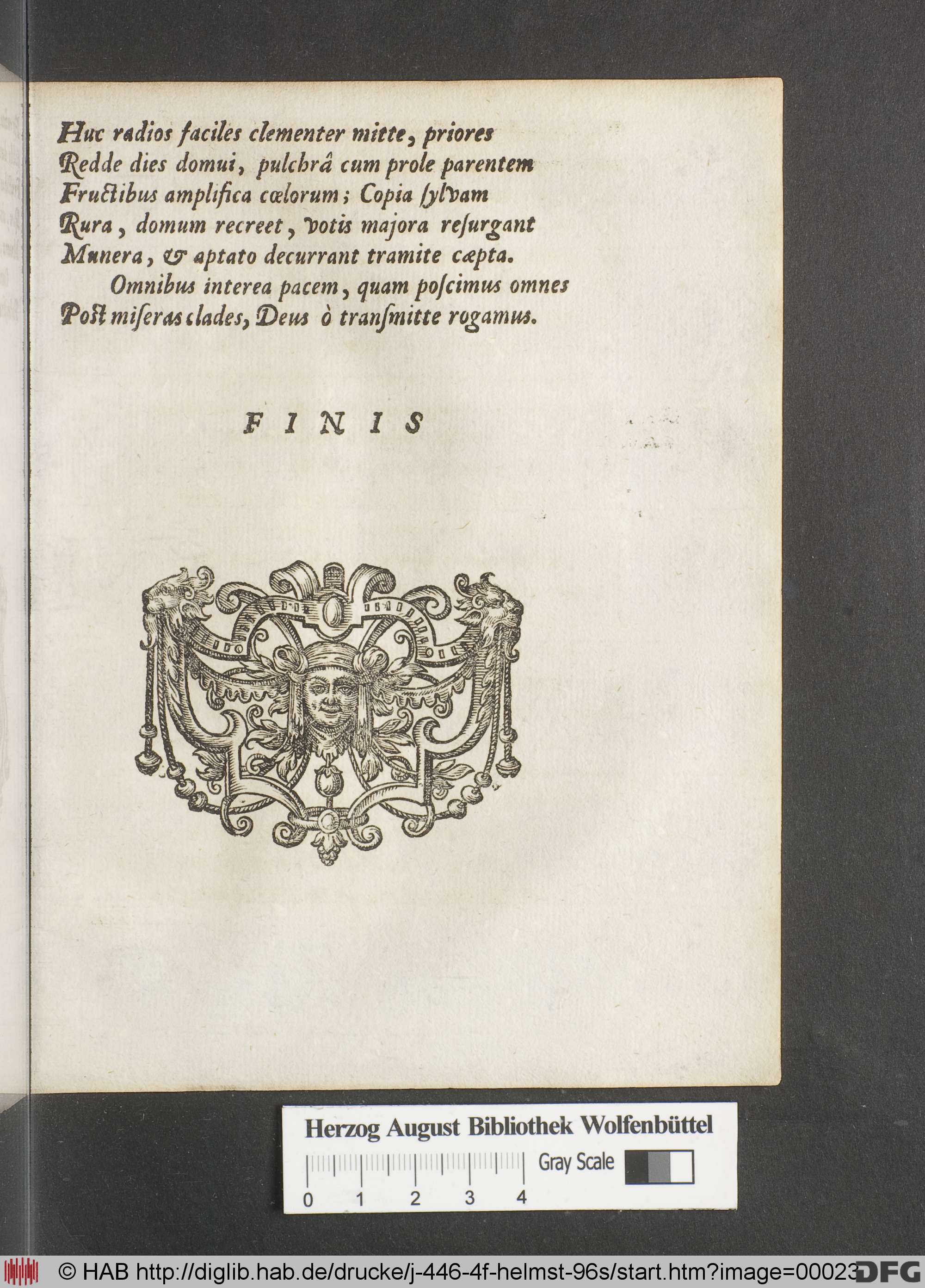 Huc radios faciles clementer mitte, priores
Redde dies domui, pulchrâ cum prole parentem
Fructibus amplifica cœlorum; Copia ſylvam
Rura, domum recreet, votis majora reſurgant
Munera, & aptato decurrant tramite cæpta.
Omnibus interea pacem, quam poſcimus omnes
Poſt miſeras clades, Deus ò tranſmitte rogamus.

FINIS

Herzog August Bibliothek Wolfenbüttel
Gray Scale
0 1 2 3 4

© HAB http://diglib.hab.de/drucke/j-446-4f-helmst-96s/start.htm?image=00023 DFG